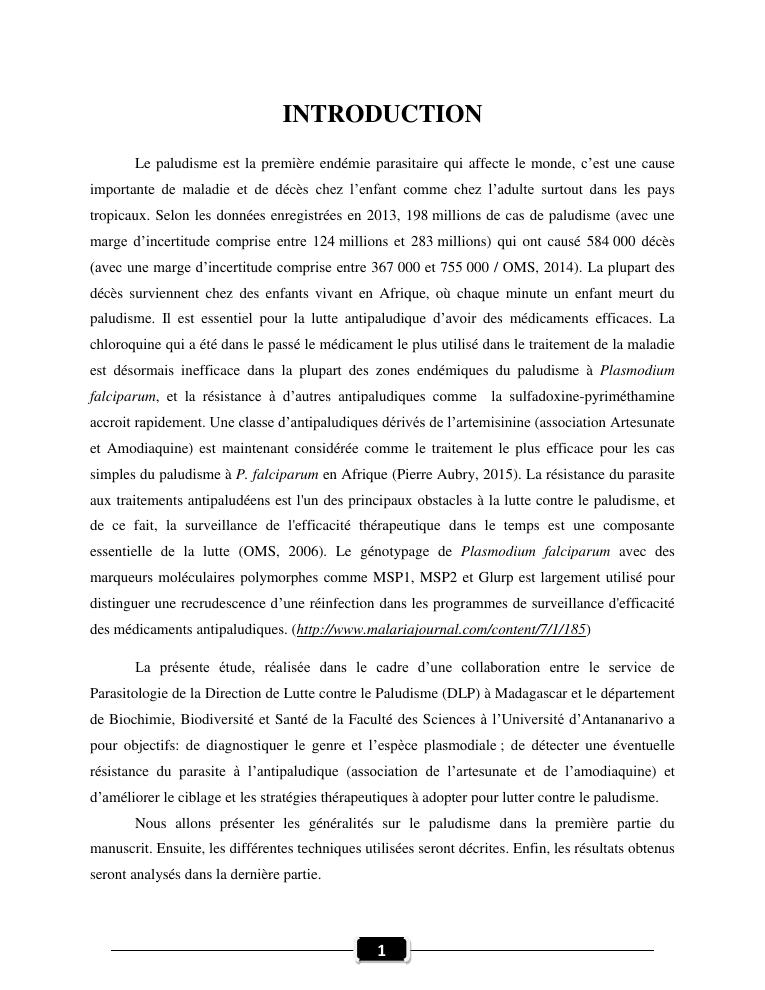 INTRODUCTION

Le paludisme est la première endémie parasitaire qui affecte le monde, c'est une cause importante de maladie et de décès chez l'enfant comme chez l'adulte surtout dans les pays tropicaux. Selon les données enregistrées en 2013, 198 millions de cas de paludisme (avec une marge d'incertitude comprise entre 124 millions et 283 millions) qui ont causé 584 000 décès (avec une marge d'incertitude comprise entre 367 000 et 755 000 / OMS, 2014). La plupart des décès surviennent chez des enfants vivant en Afrique, où chaque minute un enfant meurt du paludisme. Il est essentiel pour la lutte antipaludique d'avoir des médicaments efficaces. La chloroquine qui a été dans le passé le médicament le plus utilisé dans le traitement de la maladie est désormais inefficace dans la plupart des zones endémiques du paludisme à Plasmodium falciparum, et la résistance à d'autres antipaludiques comme la sulfadoxine-pyriméthamine accroit rapidement. Une classe d'antipaludiques dérivés de l'artemisinine (association Artesunate et Amodiaquine) est maintenant considérée comme le traitement le plus efficace pour les cas simples du paludisme à P. falciparum en Afrique (Pierre Aubry, 2015). La résistance du parasite aux traitements antipaludéens est l'un des principaux obstacles à la lutte contre le paludisme, et de ce fait, la surveillance de l'efficacité thérapeutique dans le temps est une composante essentielle de la lutte (OMS, 2006). Le génotypage de Plasmodium falciparum avec des marqueurs moléculaires polymorphes comme MSP1, MSP2 et Glurp est largement utilisé pour distinguer une recrudescence d'une réinfection dans les programmes de surveillance d'efficacité des médicaments antipaludiques. (http://www.malariajournal.com/content/7/1/185)

La présente étude, réalisée dans le cadre d'une collaboration entre le service de Parasitologie de la Direction de Lutte contre le Paludisme (DLP) à Madagascar et le département de Biochimie, Biodiversité et Santé de la Faculté des Sciences à l'Université d'Antananarivo a pour objectifs: de diagnostiquer le genre et l'espèce plasmodiale ; de détecter une éventuelle résistance du parasite à l'antipaludique (association de l'artesunate et de l'amodiaquine) et d'améliorer le ciblage et les stratégies thérapeutiques à adopter pour lutter contre le paludisme.

Nous allons présenter les généralités sur le paludisme dans la première partie du manuscrit. Ensuite, les différentes techniques utilisées seront décrites. Enfin, les résultats obtenus seront analysés dans la dernière partie.

1